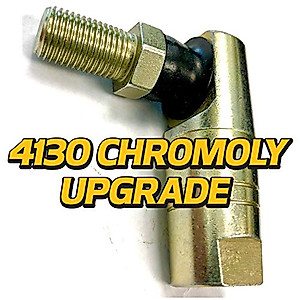 4130 CHROMOLY
UPGRADE